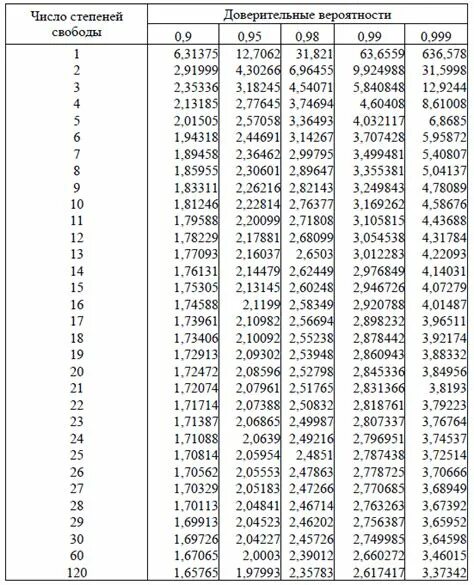 | Число степеней свободы | Доверительные вероятности | | | | |
|---|---|---|---|---|---|
| | 0,9 | 0,95 | 0,98 | 0,99 | 0,999 |
| 1 | 6,31375 | 12,7062 | 31,821 | 63,6559 | 636,578 |
| 2 | 2,91999 | 4,30266 | 6,96455 | 9,924988 | 31,5998 |
| 3 | 2,35336 | 3,18245 | 4,54071 | 5,840848 | 12,9244 |
| 4 | 2,13185 | 2,77645 | 3,74694 | 4,60408 | 8,61008 |
| 5 | 2,01505 | 2,57058 | 3,36493 | 4,032117 | 6,8685 |
| 6 | 1,94318 | 2,44691 | 3,14267 | 3,707428 | 5,95872 |
| 7 | 1,89458 | 2,36462 | 2,99795 | 3,499481 | 5,40807 |
| 8 | 1,85955 | 2,30601 | 2,89647 | 3,355381 | 5,04137 |
| 9 | 1,83311 | 2,26216 | 2,82143 | 3,249843 | 4,78089 |
| 10 | 1,81246 | 2,22814 | 2,76377 | 3,169262 | 4,58676 |
| 11 | 1,79588 | 2,20099 | 2,71808 | 3,105815 | 4,43688 |
| 12 | 1,78229 | 2,17881 | 2,68099 | 3,054538 | 4,31784 |
| 13 | 1,77093 | 2,16037 | 2,6503 | 3,012283 | 4,22093 |
| 14 | 1,76131 | 2,14479 | 2,62449 | 2,976849 | 4,14031 |
| 15 | 1,75305 | 2,13145 | 2,60248 | 2,946726 | 4,07279 |
| 16 | 1,74588 | 2,1199 | 2,58349 | 2,920788 | 4,01487 |
| 17 | 1,73961 | 2,10982 | 2,56694 | 2,898232 | 3,96511 |
| 18 | 1,73406 | 2,10092 | 2,55238 | 2,878442 | 3,92174 |
| 19 | 1,72913 | 2,09302 | 2,53948 | 2,860943 | 3,88332 |
| 20 | 1,72472 | 2,08596 | 2,52798 | 2,845336 | 3,84956 |
| 21 | 1,72074 | 2,07961 | 2,51765 | 2,831366 | 3,8193 |
| 22 | 1,71714 | 2,07388 | 2,50832 | 2,818761 | 3,79223 |
| 23 | 1,71387 | 2,06865 | 2,49987 | 2,807337 | 3,76764 |
| 24 | 1,71088 | 2,0639 | 2,49216 | 2,796951 | 3,74537 |
| 25 | 1,70814 | 2,05954 | 2,4851 | 2,787438 | 3,72514 |
| 26 | 1,70562 | 2,05553 | 2,47863 | 2,778725 | 3,70666 |
| 27 | 1,70329 | 2,05183 | 2,47266 | 2,770685 | 3,68949 |
| 28 | 1,70113 | 2,04841 | 2,46714 | 2,763263 | 3,67392 |
| 29 | 1,69913 | 2,04523 | 2,46202 | 2,756387 | 3,65952 |
| 30 | 1,69726 | 2,04227 | 2,45726 | 2,749985 | 3,64598 |
| 60 | 1,67065 | 2,0003 | 2,39012 | 2,660272 | 3,46015 |
| 120 | 1,65765 | 1,97993 | 2,35783 | 2,617417 | 3,37342 |